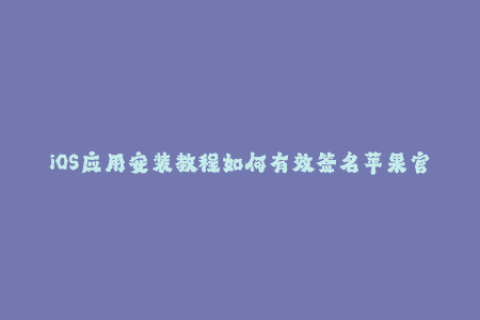 iOS应用安装教程如何有效签名苹果官